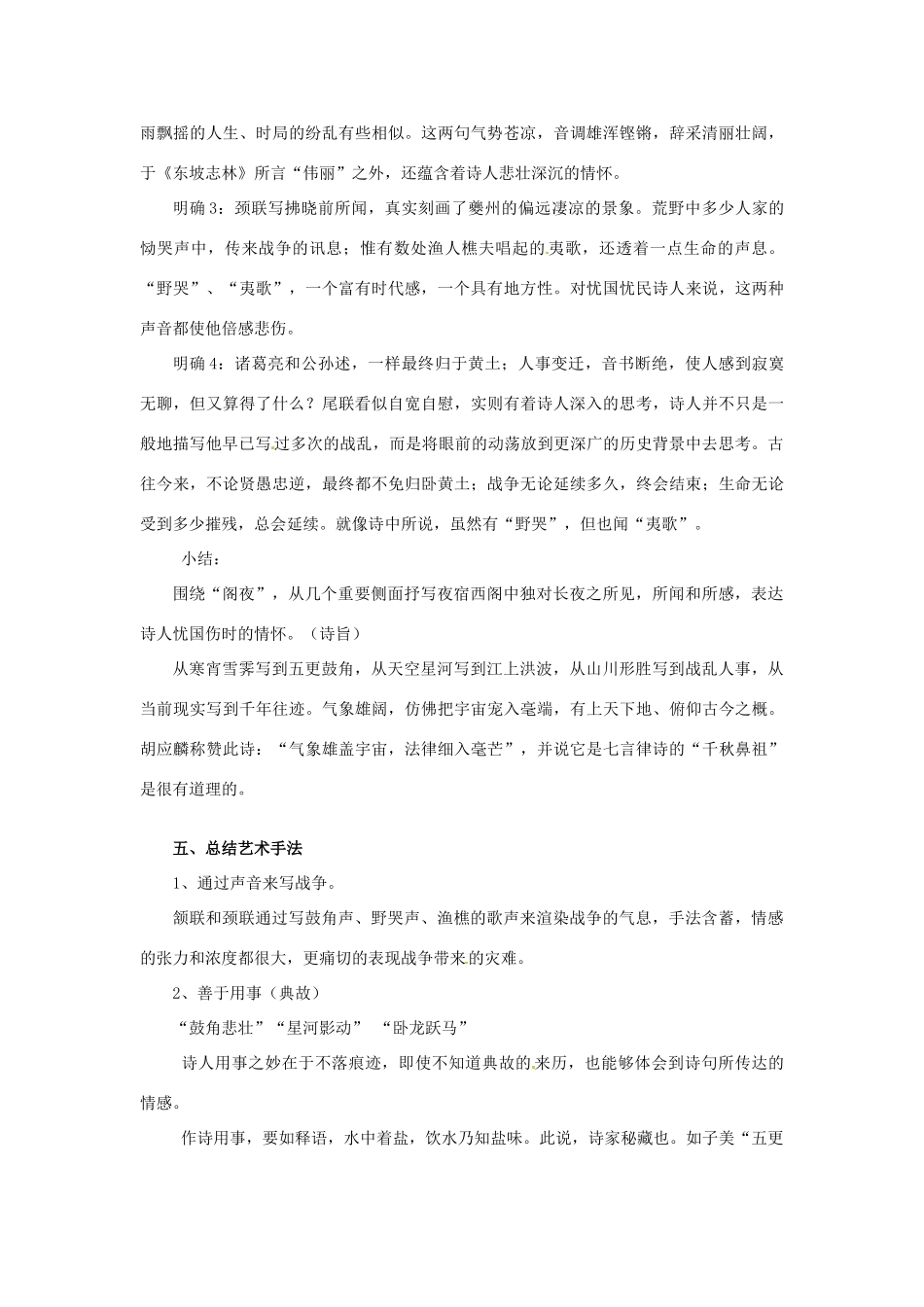 雨飘摇的人生、时局的纷乱有些相似。这两句气势苍凉，音调雄浑铿锵，辞采清丽壮阔，于《东坡志林》所言“伟丽”之外，还蕴含着诗人悲壮深沉的情怀。

明确3：颈联写拂晓前所闻，真实刻画了夔州的偏远凄凉的景象。荒野中多少人家的恸哭声中，传来战争的讯息；惟有数处渔人樵夫唱起的夷歌，还透着一点生命的声息。“野哭”、“夷歌”，一个富有时代感，一个具有地方性。对忧国忧民诗人来说，这两种声音都使他倍感悲伤。

明确4：诸葛亮和公孙述，一样最终归于黄土；人事变迁，音书断绝，使人感到寂寞无聊，但又算得了什么？尾联看似自宽自慰，实则有着诗人深入的思考，诗人并不只是一般地描写他早已写过多次的战乱，而是将眼前的动荡放到更深广的历史背景中去思考。古往今来，不论贤愚忠逆，最终都不免归卧黄土；战争无论延续多久，终会结束；生命无论受到多少摧残，总会延续。就像诗中所说，虽然有“野哭”，但也闻“夷歌”。

小结：

围绕“阁夜”，从几个重要侧面抒写夜宿西阁中独对长夜之所见，所闻和所感，表达诗人忧国伤时的情怀。（诗旨）

从寒宵雪霁写到五更鼓角，从天空星河写到江上洪波，从山川形胜写到战乱人事，从当前现实写到千年往迹。气象雄阔，仿佛把宇宙宠入毫端，有上天下地、俯仰古今之概。胡应麟称赞此诗：“气象雄盖宇宙，法律细入毫芒”，并说它是七言律诗的“千秋鼻祖”是很有道理的。

五、总结艺术手法

1、通过声音来写战争。

颔联和颈联通过写鼓角声、野哭声、渔樵的歌声来渲染战争的气息，手法含蓄，情感的张力和浓度都很大，更痛切的表现战争带来的灾难。

2、善于用事（典故）

“鼓角悲壮”“星河影动” “卧龙跃马”

诗人用事之妙在于不落痕迹，即使不知道典故的来历，也能够体会到诗句所传达的情感。

作诗用事，要如释语，水中着盐，饮水乃知盐味。此说，诗家秘藏也。如子美“五更